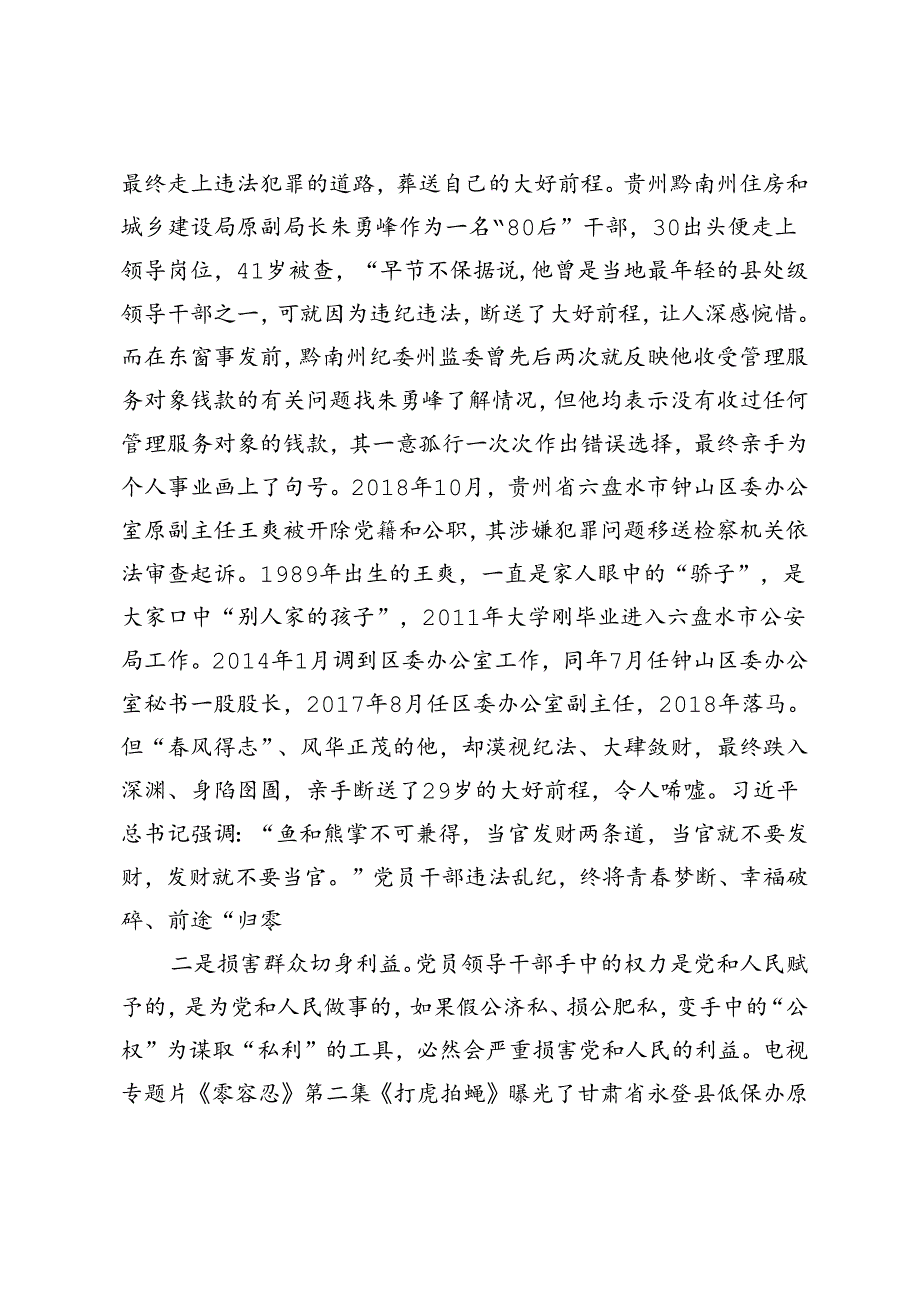 最终走上违法犯罪的道路，葬送自己的大好前程。贵州黔南州住房和城乡建设局原副局长朱勇峰作为一名“80后”干部，30出头便走上领导岗位，41岁被查，“早节不保据说，他曾是当地最年轻的县处级领导干部之一，可就因为违纪违法，断送了大好前程，让人深感惋惜。而在东窗事发前，黔南州纪委州监委曾先后两次就反映他收受管理服务对象钱款的有关问题找朱勇峰了解情况，但他均表示没有收过任何管理服务对象的钱款，其一意孤行一次次作出错误选择，最终亲手为个人事业画上了句号。2018年10月，贵州省六盘水市钟山区委办公室原副主任王爽被开除党籍和公职，其涉嫌犯罪问题移送检察机关依法审查起诉。1989年出生的王爽，一直是家人眼中的“骄子”，是大家口中“别人家的孩子”，2011年大学刚毕业进入六盘水市公安局工作。2014年1月调到区委办公室工作，同年7月任钟山区委办公室秘书一股股长，2017年8月任区委办公室副主任，2018年落马。但“春风得志”、风华正茂的他，却漠视纪法、大肆敛财，最终跌入深渊、身陷囹圄，亲手断送了29岁的大好前程，令人唏嘘。习近平总书记强调：“鱼和熊掌不可兼得，当官发财两条道，当官就不要发财，发财就不要当官。”党员干部违法乱纪，终将青春梦断、幸福破碎、前途“归零

二是损害群众切身利益。党员领导干部手中的权力是党和人民赋予的，是为党和人民做事的，如果假公济私、损公肥私，变手中的“公权”为谋取“私利”的工具，必然会严重损害党和人民的利益。电视专题片《零容忍》第二集《打虎拍蝇》曝光了甘肃省永登县低保办原